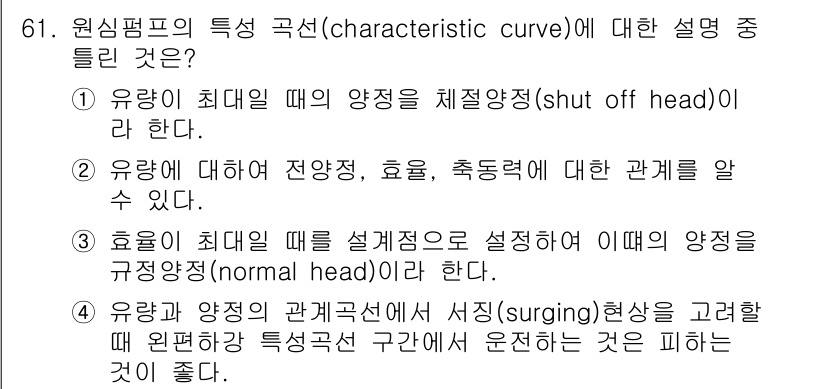 61. 원심펌프의 특성 곡선(characteristic curve)에 대한 설명 중 틀린 것은?

① 유량이 최대일 때의 양정을 체절양정(shut off head)이라 한다.

② 유량에 대하여 전양정, 효율, 축동력에 대한 관계를 알 수 있다.

③ 효율이 최대일 때를 설계점으로 설정하여 이때의 양정을 규정양정(normal head)이라 한다.

④ 유량과 양정의 관계곡선에서 서징(surging)현상을 고려할 때 왼편하강 특성곡선 구간에서 운전하는 것은 피하는 것이 좋다.